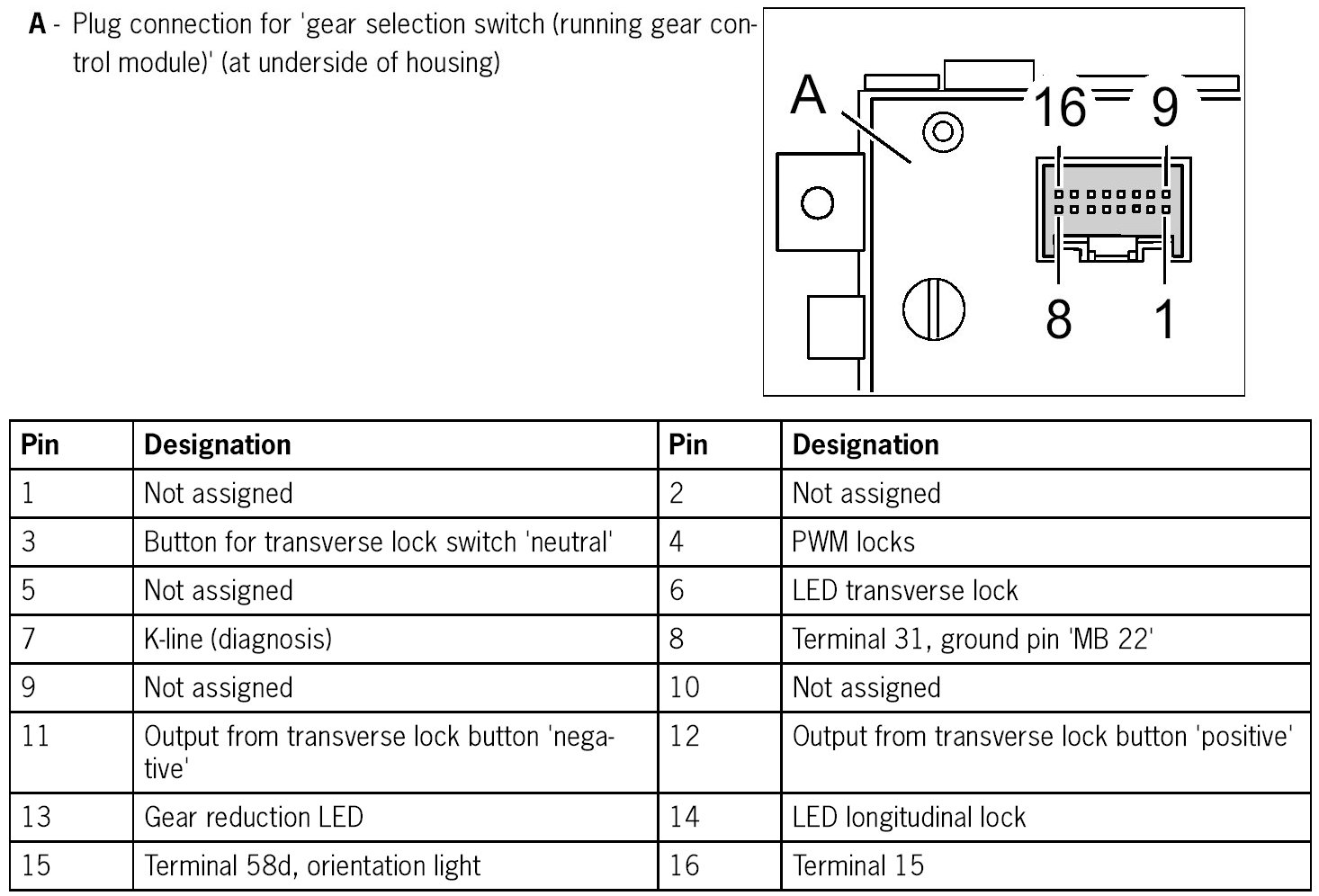 **A** - Plug connection for 'gear selection switch (running gear control module)' (at underside of housing)

A
16
9
8
1

| Pin | Designation | Pin | Designation |
|---|---|---|---|
| 1 | Not assigned | 2 | Not assigned |
| 3 | Button for transverse lock switch 'neutral' | 4 | PWM locks |
| 5 | Not assigned | 6 | LED transverse lock |
| 7 | K-line (diagnosis) | 8 | Terminal 31, ground pin 'MB 22' |
| 9 | Not assigned | 10 | Not assigned |
| 11 | Output from transverse lock button 'negative' | 12 | Output from transverse lock button 'positive' |
| 13 | Gear reduction LED | 14 | LED longitudinal lock |
| 15 | Terminal 58d, orientation light | 16 | Terminal 15 |